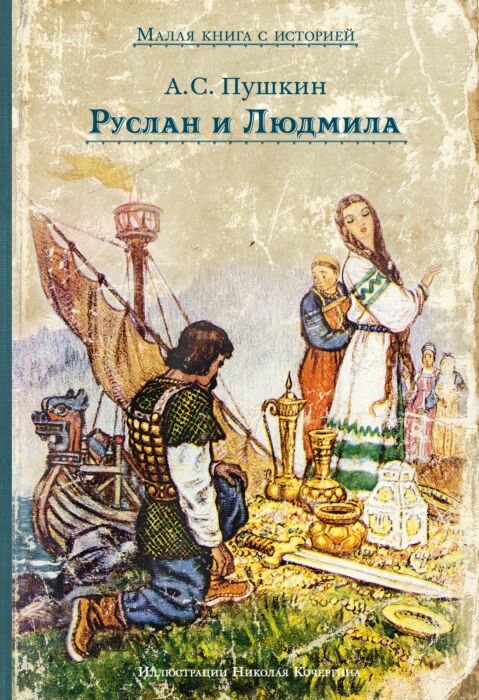 Малая книга с историей

А.С. Пушкин

Руслан и Людмила

Иллюстрации Николая Кочергина